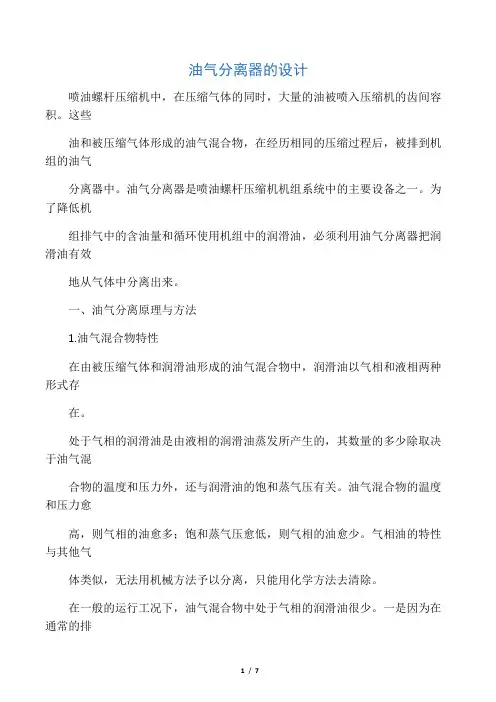 油气分离器的设计

喷油螺杆压缩机中，在压缩气体的同时，大量的油被喷入压缩机的齿间容积。这些

油和被压缩气体形成的油气混合物，在经历相同的压缩过程后，被排到机组的油气

分离器中。油气分离器是喷油螺杆压缩机机组系统中的主要设备之一。为了降低机

组排气中的含油量和循环使用机组中的润滑油，必须利用油气分离器把润滑油有效

地从气体中分离出来。

一、油气分离原理与方法

1.油气混合物特性

在由被压缩气体和润滑油形成的油气混合物中，润滑油以气相和液相两种形式存

在。

处于气相的润滑油是由液相的润滑油蒸发所产生的，其数量的多少除取决于油气混

合物的温度和压力外，还与润滑油的饱和蒸气压有关。油气混合物的温度和压力愈

高，则气相的油愈多；饱和蒸气压愈低，则气相的油愈少。气相油的特性与其他气

体类似，无法用机械方法予以分离，只能用化学方法去清除。

在一般的运行工况下，油气混合物中处于气相的润滑油很少。一是因为在通常的排

1 / 7